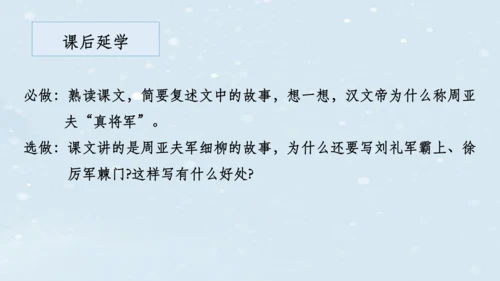 课后延学

必做：熟读课文，简要复述文中的故事，想一想，汉文帝为什么称周亚夫“真将军”。

选做：课文讲的是周亚夫军细柳的故事，为什么还要写刘礼军霸上、徐厉军棘门?这样写有什么好处?